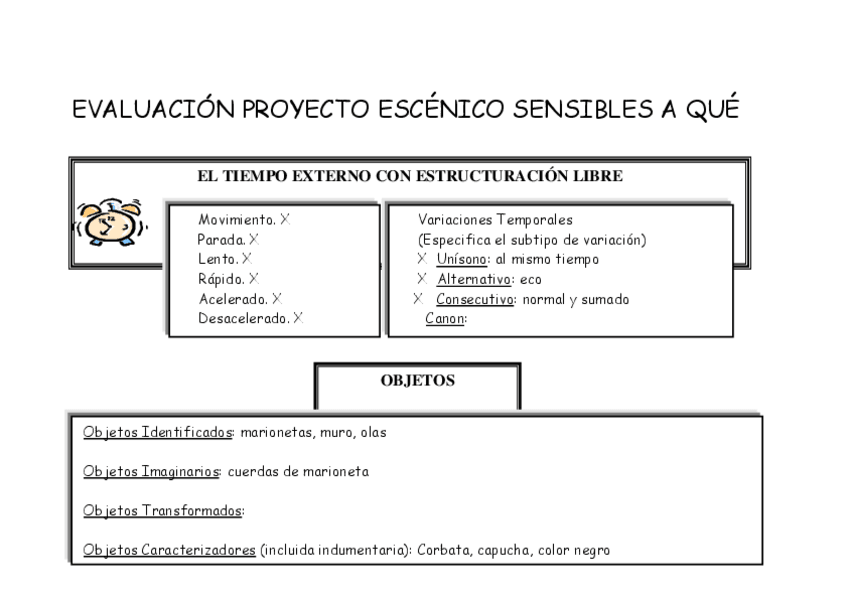 EVALUACIÓN PROYECTO ESCÉNICO SENSIBLES A QUÉ

EL TIEMPO EXTERNO CON ESTRUCTURACIÓN LIBRE

Movimiento. X
Parada. X
Lento. X
Rápido. X
Acelerado. X
Desacelerado. X

Variaciones Temporales
(Especifica el subtipo de variación)
X Unísono: al mismo tiempo
X Alternativo: eco
X Consecutivo: normal y sumado
Canon:

OBJETOS

Objetos Identificados: marionetas, muro, olas

Objetos Imaginarios: cuerdas de marioneta

Objetos Transformados:

Objetos Caracterizadores (incluida indumentaria): Corbata, capucha, color negro